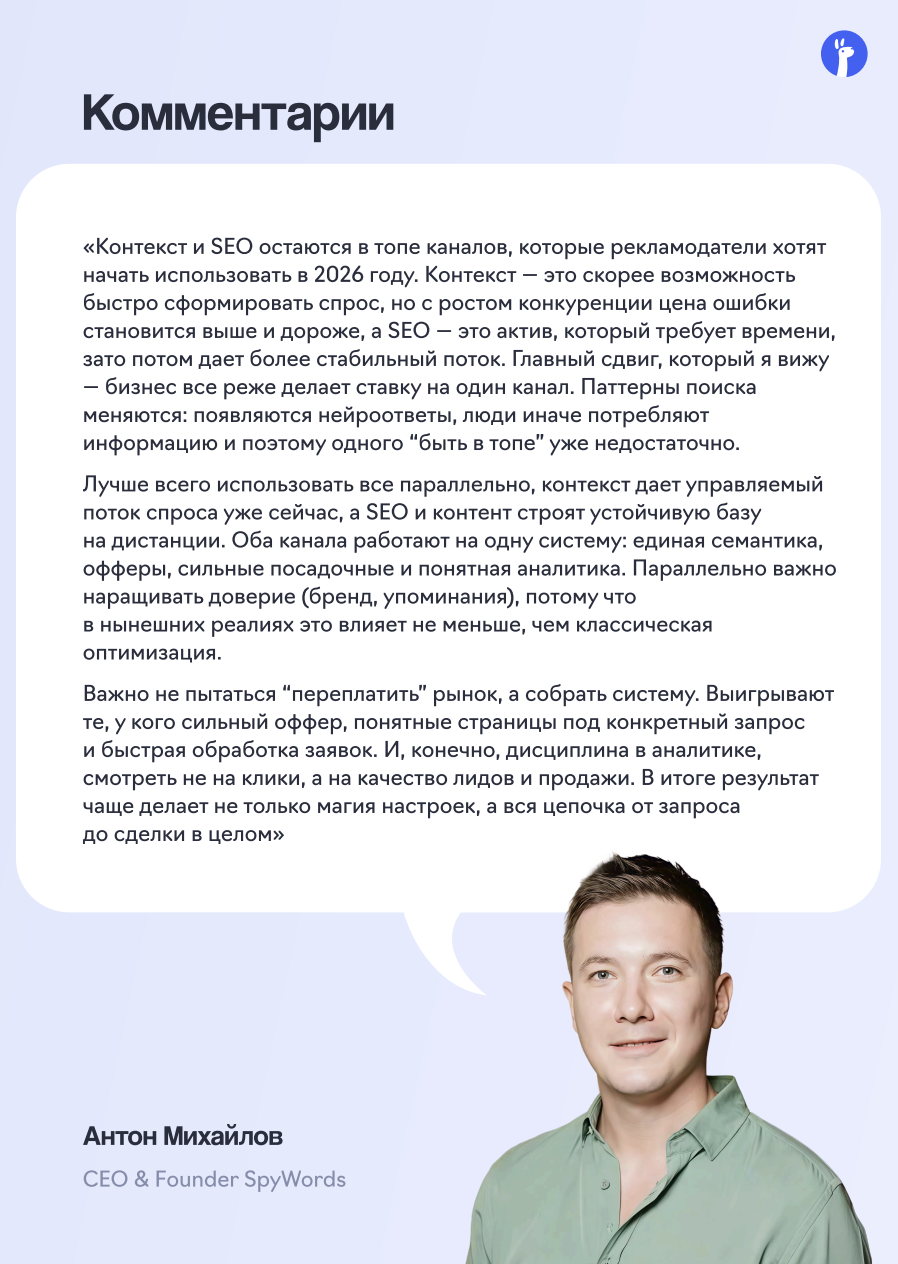 Комментарии

«Контекст и SEO остаются в топе каналов, которые рекламодатели хотят начать использовать в 2026 году. Контекст — это скорее возможность быстро сформировать спрос, но с ростом конкуренции цена ошибки становится выше и дороже, а SEO — это актив, который требует времени, зато потом дает более стабильный поток. Главный сдвиг, который я вижу — бизнес все реже делает ставку на один канал. Паттерны поиска меняются: появляются нейроответы, люди иначе потребляют информацию и поэтому одного “быть в топе” уже недостаточно.

Лучше всего использовать все параллельно, контекст дает управляемый поток спроса уже сейчас, а SEO и контент строят устойчивую базу на дистанции. Оба канала работают на одну систему: единая семантика, офферы, сильные посадочные и понятная аналитика. Параллельно важно наращивать доверие (бренд, упоминания), потому что в нынешних реалиях это влияет не меньше, чем классическая оптимизация.

Важно не пытаться “переплатить” рынок, а собрать систему. Выигрывают те, у кого сильный оффер, понятные страницы под конкретный запрос и быстрая обработка заявок. И, конечно, дисциплина в аналитике, смотреть не на клики, а на качество лидов и продажи. В итоге результат чаще делает не только магия настроек, а вся цепочка от запроса до сделки в целом»

Антон Михайлов

CEO & Founder SpyWords